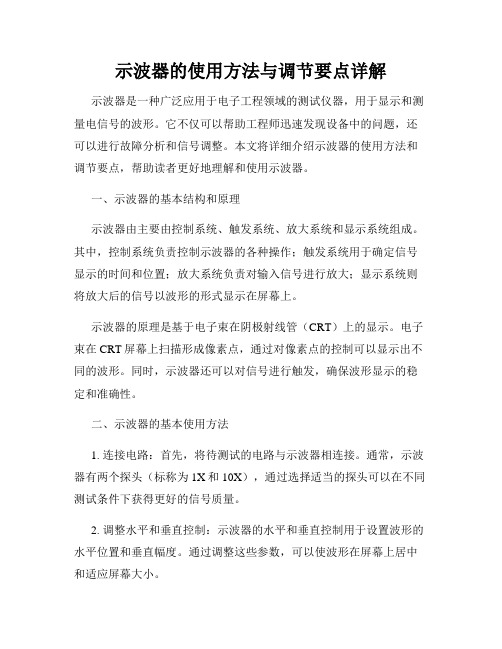 示波器的使用方法与调节要点详解

示波器是一种广泛应用于电子工程领域的测试仪器，用于显示和测量电信号的波形。它不仅可以帮助工程师迅速发现设备中的问题，还可以进行故障分析和信号调整。本文将详细介绍示波器的使用方法和调节要点，帮助读者更好地理解和使用示波器。

一、示波器的基本结构和原理

示波器由主要由控制系统、触发系统、放大系统和显示系统组成。其中，控制系统负责控制示波器的各种操作；触发系统用于确定信号显示的时间和位置；放大系统负责对输入信号进行放大；显示系统则将放大后的信号以波形的形式显示在屏幕上。

示波器的原理是基于电子束在阴极射线管（CRT）上的显示。电子束在 CRT 屏幕上扫描形成像素点，通过对像素点的控制可以显示出不同的波形。同时，示波器还可以对信号进行触发，确保波形显示的稳定和准确性。

二、示波器的基本使用方法

1. 连接电路：首先，将待测试的电路与示波器相连接。通常，示波器有两个探头（标称为 1X 和 10X），通过选择适当的探头可以在不同测试条件下获得更好的信号质量。

2. 调整水平和垂直控制：示波器的水平和垂直控制用于设置波形的水平位置和垂直幅度。通过调整这些参数，可以使波形在屏幕上居中和适应屏幕大小。